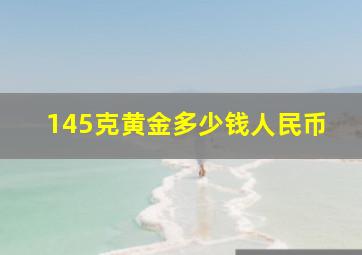 145克黄金多少钱人民币